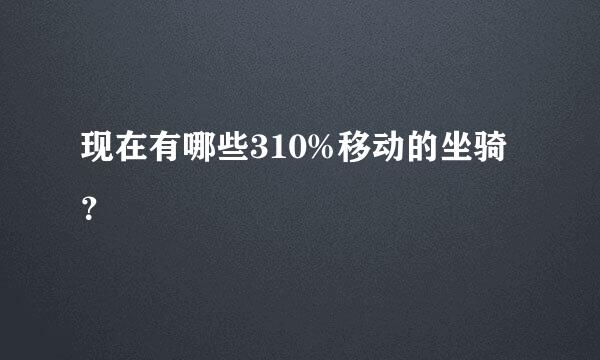 现在有哪些310%移动的坐骑？